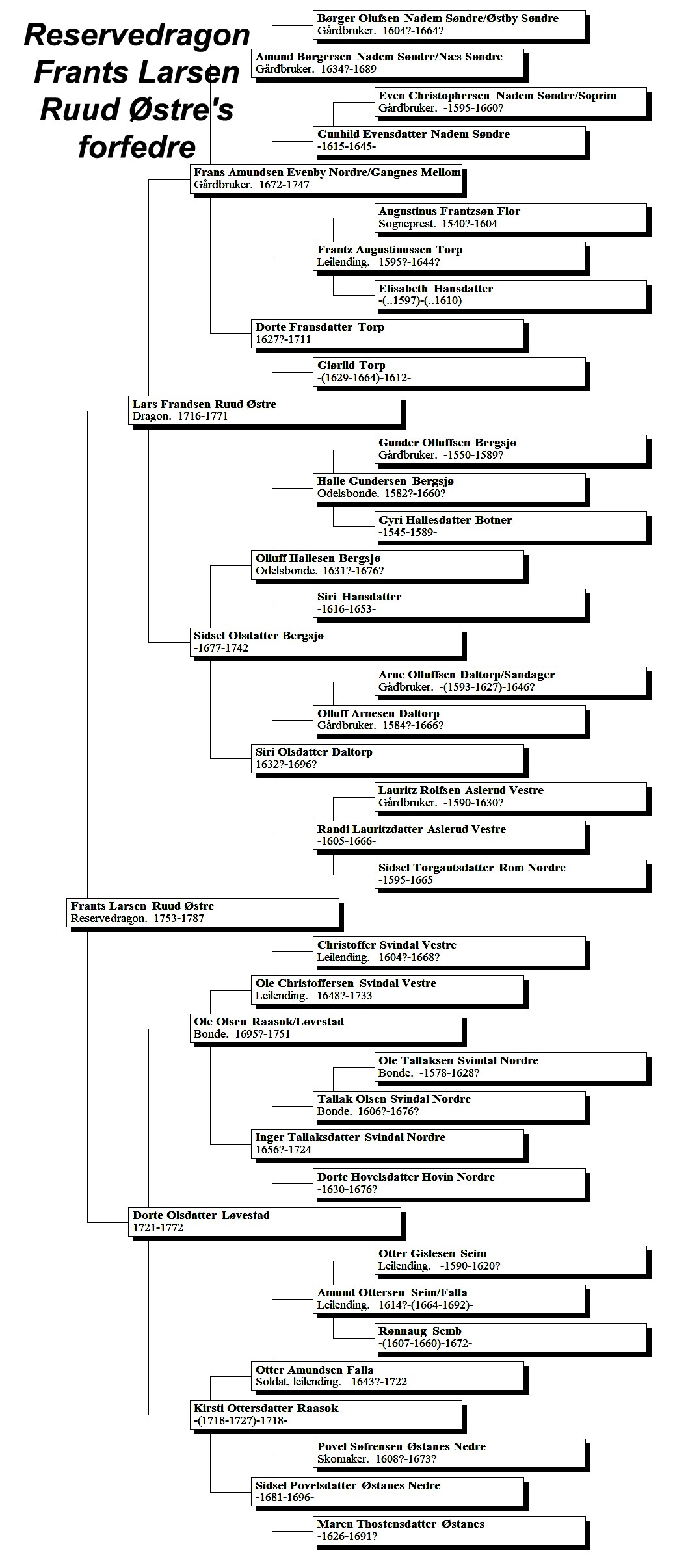 Reservedragon Frants Larsen Ruud Østre's forfedre

Børger Olufsen Nadem Søndre/Østby Søndre
Gårdbruker. 1604?-1664?

Amund Børgersen Nadem Søndre/Næs Søndre
Gårdbruker. 1634?-1689

Even Christophersen Nadem Søndre/Soprim
Gårdbruker. -1595-1660?

Gunhild Evensdatter Nadem Søndre
-1615-1645-

Frans Amundsen Evenby Nordre/Gangnes Mellom
Gårdbruker. 1672-1747

Augustinus Frantzsøn Flor
Sogneprest. 1540?-1604

Frantz Augustinussen Torp
Leilending. 1595?-1644?

Elisabeth Hansdatter
-(..1597)-(..1610)

Dorte Fransdatter Torp
1627?-1711

Giørild Torp
-(1629-1664)-1612-

Lars Frandsen Ruud Østre
Dragon. 1716-1771

Gunder Olluffsen Bergsjø
Gårdbruker. -1550-1589?

Halle Gundersen Bergsjø
Odelsbonde. 1582?-1660?

Gyri Hallesdatter Botner
-1545-1589-

Olluff Hallesen Bergsjø
Odelsbonde. 1631?-1676?

Siri Hansdatter
-1616-1653-

Sidsel Olsdatter Bergsjø
-1677-1742

Arne Olluffsen Daltorp/Sandager
Gådbruker. -(1593-1627)-1646?

Olluff Arnesen Daltorp
Gårdbruker. 1584?-1666?

Siri Olsdatter Daltorp
1632?-1696?

Lauritz Rolfsen Aslerud Vestre
Gårdbruker. -1590-1630?

Randi Lauritzdatter Aslerud Vestre
-1605-1666-

Sidsel Torgautsdatter Rom Nordre
-1595-1665

Frants Larsen Ruud Østre
Reservedragon. 1753-1787

Christoffer Svindal Vestre
Leilending. 1604?-1668?

Ole Christoffersen Svindal Vestre
Leilending. 1648?-1733

Ole Olsen Raasok/Løvestad
Bonde. 1695?-1751

Ole Tallaksen Svindal Nordre
Bonde. -1578-1628?

Tallak Olsen Svindal Nordre
Bonde. 1606?-1676?

Inger Tallaksdatter Svindal Nordre
1656?-1724

Dorte Hovelsdatter Hovin Nordre
-1630-1676?

Dorte Olsdatter Løvestad
1721-1772

Otter Gislesen Seim
Leilending. -1590-1620?

Amund Ottersen Seim/Falla
Leilending. 1614?-(1664-1692)-

Rønnaug Semb
-(1607-1660)-1672-

Otter Amundsen Falla
Soldat, leilending. 1643?-1722

Kirsti Ottersdatter Raasok
-(1718-1727)-1718-

Povel Søfrensen Østanes Nedre
Skomaker. 1608?-1673?

Sidsel Povelsdatter Østanes Nedre
-1681-1696-

Maren Thostensdatter Østanes
-1626-1691?